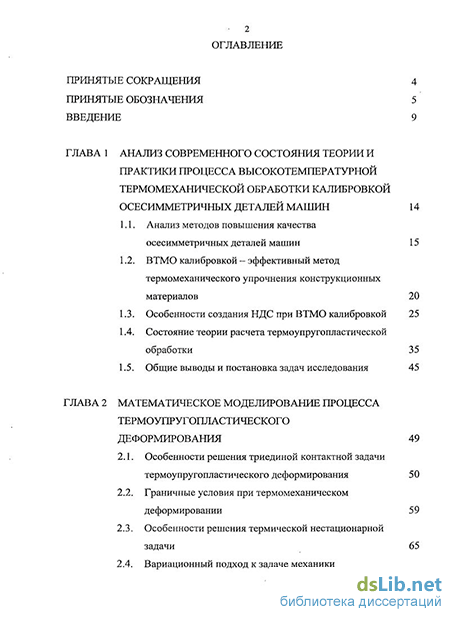 2

ОГЛАВЛЕНИЕ

ПРИНЯТЫЕ СОКРАЩЕНИЯ 4

ПРИНЯТЫЕ ОБОЗНАЧЕНИЯ 5

ВВЕДЕНИЕ 9

ГЛАВА 1 АНАЛИЗ СОВРЕМЕННОГО СОСТОЯНИЯ ТЕОРИИ И ПРАКТИКИ ПРОЦЕССА ВЫСОКОТЕМПЕРАТУРНОЙ ТЕРМОМЕХАНИЧЕСКОЙ ОБРАБОТКИ КАЛИБРОВКОЙ ОСЕСИММЕТРИЧНЫХ ДЕТАЛЕЙ МАШИН 14

1.1. Анализ методов повышения качества осесимметричных деталей машин 15

1.2. ВТМО калибровкой – эффективный метод термомеханического упрочнения конструкционных материалов 20

1.3. Особенности создания НДС при ВТМО калибровкой 25

1.4. Состояние теории расчета термоупругопластической обработки 35

1.5. Общие выводы и постановка задач исследования 45

ГЛАВА 2 МАТЕМАТИЧЕСКОЕ МОДЕЛИРОВАНИЕ ПРОЦЕССА ТЕРМОУПРУГОПЛАСТИЧЕСКОГО ДЕФОРМИРОВАНИЯ 49

2.1. Особенности решения триединой контактной задачи термоупругопластического деформирования 50

2.2. Граничные условия при термомеханическом деформировании 59

2.3. Особенности решения термической нестационарной задачи 65

2.4. Вариационный подход к задаче механики

dsLib.net
библиотека диссертаций